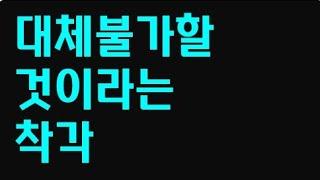 대체불가할
것이라는
착각